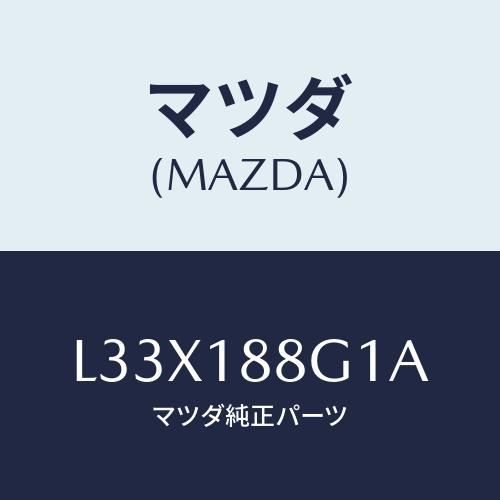 マツダ
(MAZDA)

L33X188G1A
マツダ純正パーツ